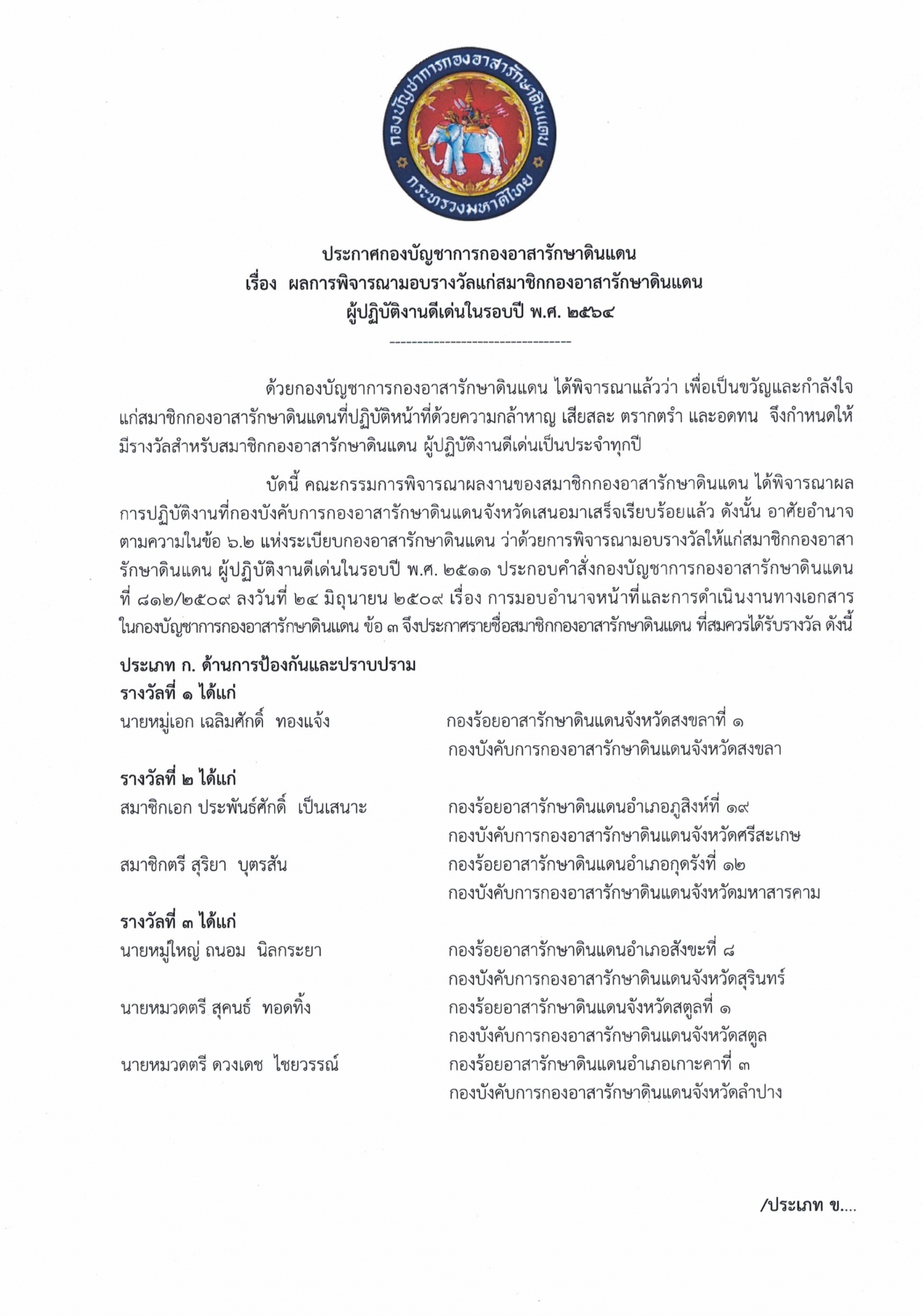 กองบัญชาการกองอาสารักษาดินแดน
กระทรวงมหาดไทย

ประกาศกองบัญชาการกองอาสารักษาดินแดน
เรื่อง ผลการพิจารณามอบรางวัลแก่สมาชิกกองอาสารักษาดินแดน
ผู้ปฏิบัติงานดีเด่นในรอบปี พ.ศ. ๒๕๖๔

---------------------------------

ด้วยกองบัญชาการกองอาสารักษาดินแดน ได้พิจารณาแล้วว่า เพื่อเป็นขวัญและกำลังใจแก่สมาชิกกองอาสารักษาดินแดนที่ปฏิบัติหน้าที่ด้วยความกล้าหาญ เสียสละ ตรากตรำ และอดทน จึงกำหนดให้มีรางวัลสำหรับสมาชิกกองอาสารักษาดินแดน ผู้ปฏิบัติงานดีเด่นเป็นประจำทุกปี

บัดนี้ คณะกรรมการพิจารณาผลงานของสมาชิกกองอาสารักษาดินแดน ได้พิจารณาผลการปฏิบัติงานที่กองบังคับการกองอาสารักษาดินแดนจังหวัดเสนอมาเสร็จเรียบร้อยแล้ว ดังนั้น อาศัยอำนาจตามความในข้อ ๖.๒ แห่งระเบียบกองอาสารักษาดินแดน ว่าด้วยการพิจารณามอบรางวัลให้แก่สมาชิกกองอาสารักษาดินแดน ผู้ปฏิบัติงานดีเด่นในรอบปี พ.ศ. ๒๕๑๑ ประกอบคำสั่งกองบัญชาการกองอาสารักษาดินแดน ที่ ๘๑๒/๒๕๐๙ ลงวันที่ ๒๔ มิถุนายน ๒๕๐๙ เรื่อง การมอบอำนาจหน้าที่และการดำเนินงานทางเอกสารในกองบัญชาการกองอาสารักษาดินแดน ข้อ ๓ จึงประกาศรายชื่อสมาชิกกองอาสารักษาดินแดน ที่สมควรได้รับรางวัล ดังนี้

ประเภท ก. ด้านการป้องกันและปราบปราม
รางวัลที่ ๑ ได้แก่
นายหมู่เอก เฉลิมศักดิ์ ทองแจ้ง
กองร้อยอาสารักษาดินแดนจังหวัดสงขลาที่ ๑
กองบังคับการกองอาสารักษาดินแดนจังหวัดสงขลา

รางวัลที่ ๒ ได้แก่
สมาชิกเอก ประพันธ์ศักดิ์ เป็นเสนาะ
กองร้อยอาสารักษาดินแดนอำเภอภูสิงห์ที่ ๑๙
กองบังคับการกองอาสารักษาดินแดนจังหวัดศรีสะเกษ
สมาชิกตรี สุริยา บุตรสัน
กองร้อยอาสารักษาดินแดนอำเภอกุดรังที่ ๑๒
กองบังคับการกองอาสารักษาดินแดนจังหวัดมหาสารคาม

รางวัลที่ ๓ ได้แก่
นายหมู่ใหญ่ ถนอม นิลกระยา
กองร้อยอาสารักษาดินแดนอำเภอสังขะที่ ๘
กองบังคับการกองอาสารักษาดินแดนจังหวัดสุรินทร์
นายหมวดตรี สุคนธ์ ทอดทิ้ง
กองร้อยอาสารักษาดินแดนจังหวัดสตูลที่ ๑
กองบังคับการกองอาสารักษาดินแดนจังหวัดสตูล
นายหมวดตรี ดวงเดช ไชยวรรณ์
กองร้อยอาสารักษาดินแดนอำเภอเกาะคาที่ ๓
กองบังคับการกองอาสารักษาดินแดนจังหวัดลำปาง

/ประเภท ข....